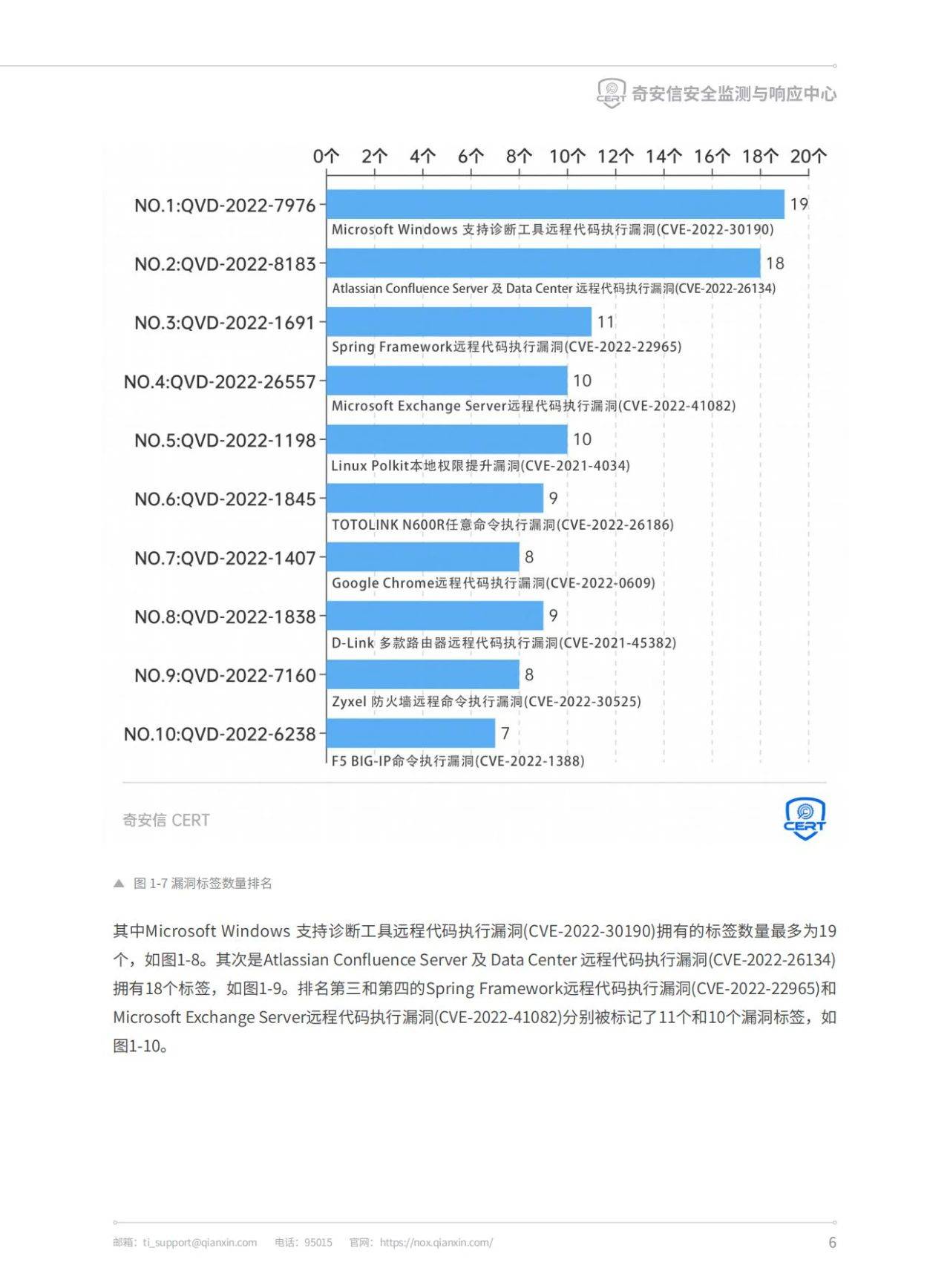 CERT 奇安信安全监测与响应中心

0个 2个 4个 6个 8个 10个 12个 14个 16个 18个 20个

NO.1:QVD-2022-7976 19
Microsoft Windows 支持诊断工具远程代码执行漏洞(CVE-2022-30190)

NO.2:QVD-2022-8183 18
Atlassian Confluence Server 及 Data Center 远程代码执行漏洞(CVE-2022-26134)

NO.3:QVD-2022-1691 11
Spring Framework远程代码执行漏洞(CVE-2022-22965)

NO.4:QVD-2022-26557 10
Microsoft Exchange Server远程代码执行漏洞(CVE-2022-41082)

NO.5:QVD-2022-1198 10
Linux Polkit本地权限提升漏洞(CVE-2021-4034)

NO.6:QVD-2022-1845 9
TOTOLINK N600R任意命令执行漏洞(CVE-2022-26186)

NO.7:QVD-2022-1407 8
Google Chrome远程代码执行漏洞(CVE-2022-0609)

NO.8:QVD-2022-1838 9
D-Link 多款路由器远程代码执行漏洞(CVE-2021-45382)

NO.9:QVD-2022-7160 8
Zyxel 防火墙远程命令执行漏洞(CVE-2022-30525)

NO.10:QVD-2022-6238 7
F5 BIG-IP命令执行漏洞(CVE-2022-1388)

奇安信 CERT

CERT

▲ 图 1-7 漏洞标签数量排名

其中Microsoft Windows 支持诊断工具远程代码执行漏洞(CVE-2022-30190)拥有的标签数量最多为19个，如图1-8。其次是Atlassian Confluence Server 及 Data Center 远程代码执行漏洞(CVE-2022-26134)拥有18个标签，如图1-9。排名第三和第四的Spring Framework远程代码执行漏洞(CVE-2022-22965)和Microsoft Exchange Server远程代码执行漏洞(CVE-2022-41082)分别被标记了11个和10个漏洞标签，如图1-10。

邮箱：ti_support@qianxin.com 电话：95015 官网：https://nox.qianxin.com/ 6